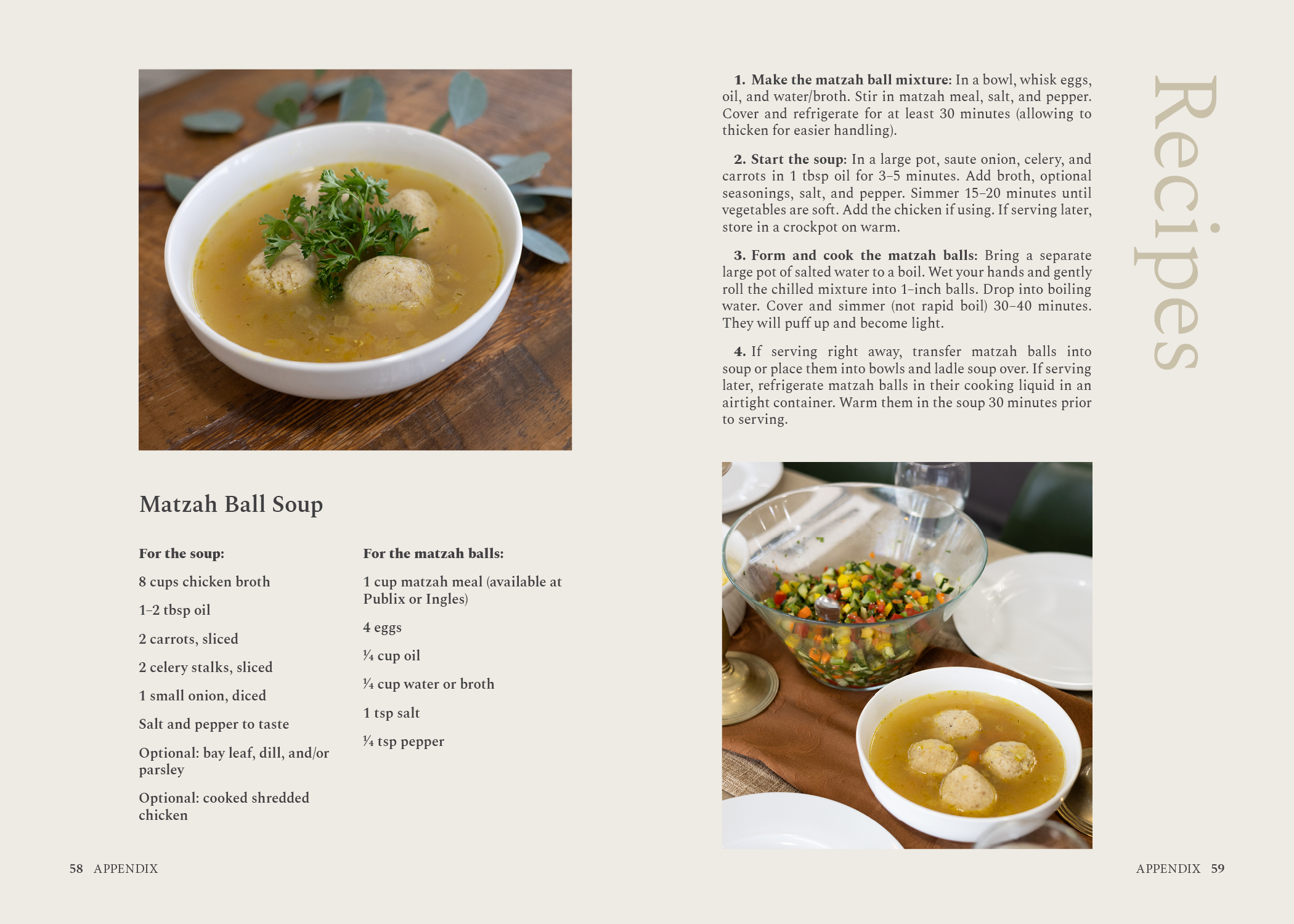 Matzah Ball Soup

For the soup:

8 cups chicken broth

1–2 tbsp oil

2 carrots, sliced

2 celery stalks, sliced

1 small onion, diced

Salt and pepper to taste

Optional: bay leaf, dill, and/or parsley

Optional: cooked shredded chicken

For the matzah balls:

1 cup matzah meal (available at Publix or Ingles)

4 eggs

¼ cup oil

¼ cup water or broth

1 tsp salt

¼ tsp pepper

58 APPENDIX

1. Make the matzah ball mixture: In a bowl, whisk eggs, oil, and water/broth. Stir in matzah meal, salt, and pepper. Cover and refrigerate for at least 30 minutes (allowing to thicken for easier handling).

2. Start the soup: In a large pot, saute onion, celery, and carrots in 1 tbsp oil for 3–5 minutes. Add broth, optional seasonings, salt, and pepper. Simmer 15–20 minutes until vegetables are soft. Add the chicken if using. If serving later, store in a crockpot on warm.

3. Form and cook the matzah balls: Bring a separate large pot of salted water to a boil. Wet your hands and gently roll the chilled mixture into 1-inch balls. Drop into boiling water. Cover and simmer (not rapid boil) 30–40 minutes. They will puff up and become light.

4. If serving right away, transfer matzah balls into soup or place them into bowls and ladle soup over. If serving later, refrigerate matzah balls in their cooking liquid in an airtight container. Warm them in the soup 30 minutes prior to serving.

Recipes

APPENDIX 59